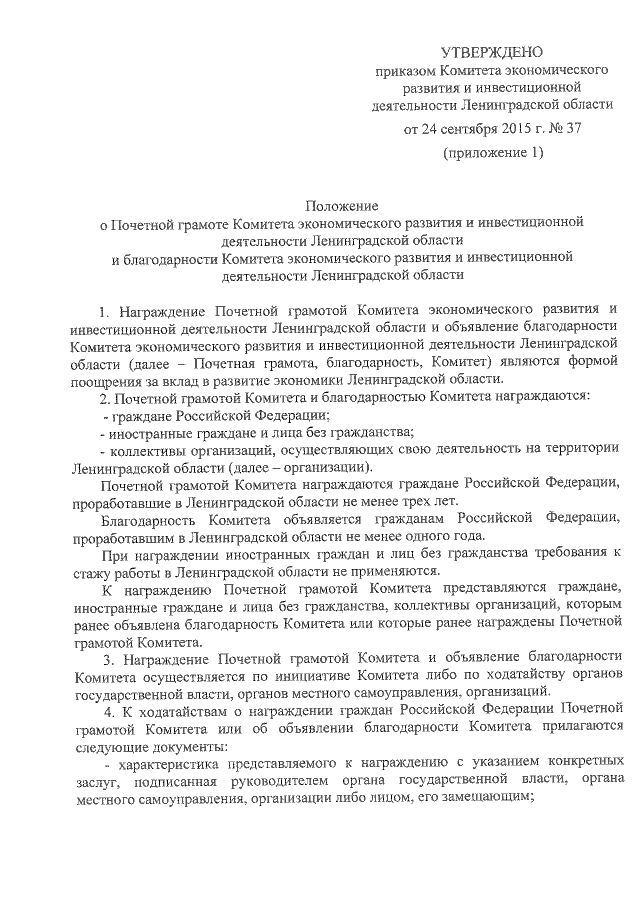 УТВЕРЖДЕНО
приказом Комитета экономического развития и инвестиционной деятельности Ленинградской области
от 24 сентября 2015 г. № 37
(приложение 1)

Положение
о Почетной грамоте Комитета экономического развития и инвестиционной деятельности Ленинградской области
и благодарности Комитета экономического развития и инвестиционной деятельности Ленинградской области

1. Награждение Почетной грамотой Комитета экономического развития и инвестиционной деятельности Ленинградской области и объявление благодарности Комитета экономического развития и инвестиционной деятельности Ленинградской области (далее – Почетная грамота, благодарность, Комитет) являются формой поощрения за вклад в развитие экономики Ленинградской области.

2. Почетной грамотой Комитета и благодарностью Комитета награждаются:
- граждане Российской Федерации;
- иностранные граждане и лица без гражданства;
- коллективы организаций, осуществляющих свою деятельность на территории Ленинградской области (далее – организации).

Почетной грамотой Комитета награждаются граждане Российской Федерации, проработавшие в Ленинградской области не менее трех лет.

Благодарность Комитета объявляется гражданам Российской Федерации, проработавшим в Ленинградской области не менее одного года.

При награждении иностранных граждан и лиц без гражданства требования к стажу работы в Ленинградской области не применяются.

К награждению Почетной грамотой Комитета представляются граждане, иностранные граждане и лица без гражданства, коллективы организаций, которым ранее объявлена благодарность Комитета или которые ранее награждены Почетной грамотой Комитета.

3. Награждение Почетной грамотой Комитета и объявление благодарности Комитета осуществляется по инициативе Комитета либо по ходатайству органов государственной власти, органов местного самоуправления, организаций.

4. К ходатайствам о награждении граждан Российской Федерации Почетной грамотой Комитета или об объявлении благодарности Комитета прилагаются следующие документы:
- характеристика представляемого к награждению с указанием конкретных заслуг, подписанная руководителем органа государственной власти, органа местного самоуправления, организации либо лицом, его замещающим;